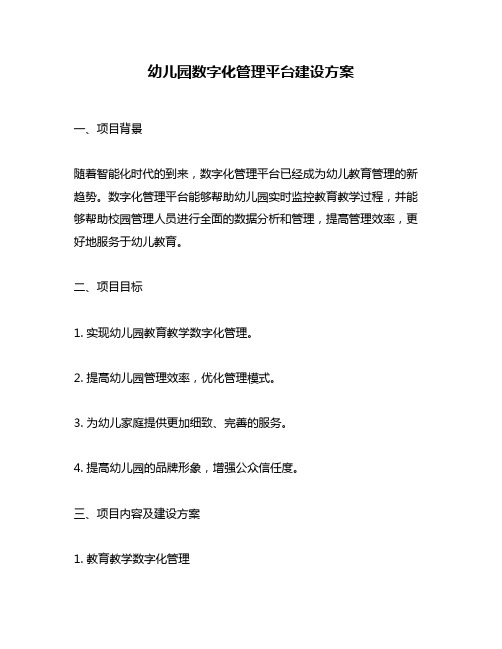 幼儿园数字化管理平台建设方案

一、项目背景

随着智能化时代的到来，数字化管理平台已经成为幼儿教育管理的新趋势。数字化管理平台能够帮助幼儿园实时监控教育教学过程，并能够帮助校园管理人员进行全面的数据分析和管理，提高管理效率，更好地服务于幼儿教育。

二、项目目标

1. 实现幼儿园教育教学数字化管理。

2. 提高幼儿园管理效率，优化管理模式。

3. 为幼儿家庭提供更加细致、完善的服务。

4. 提高幼儿园的品牌形象，增强公众信任度。

三、项目内容及建设方案

1. 教育教学数字化管理